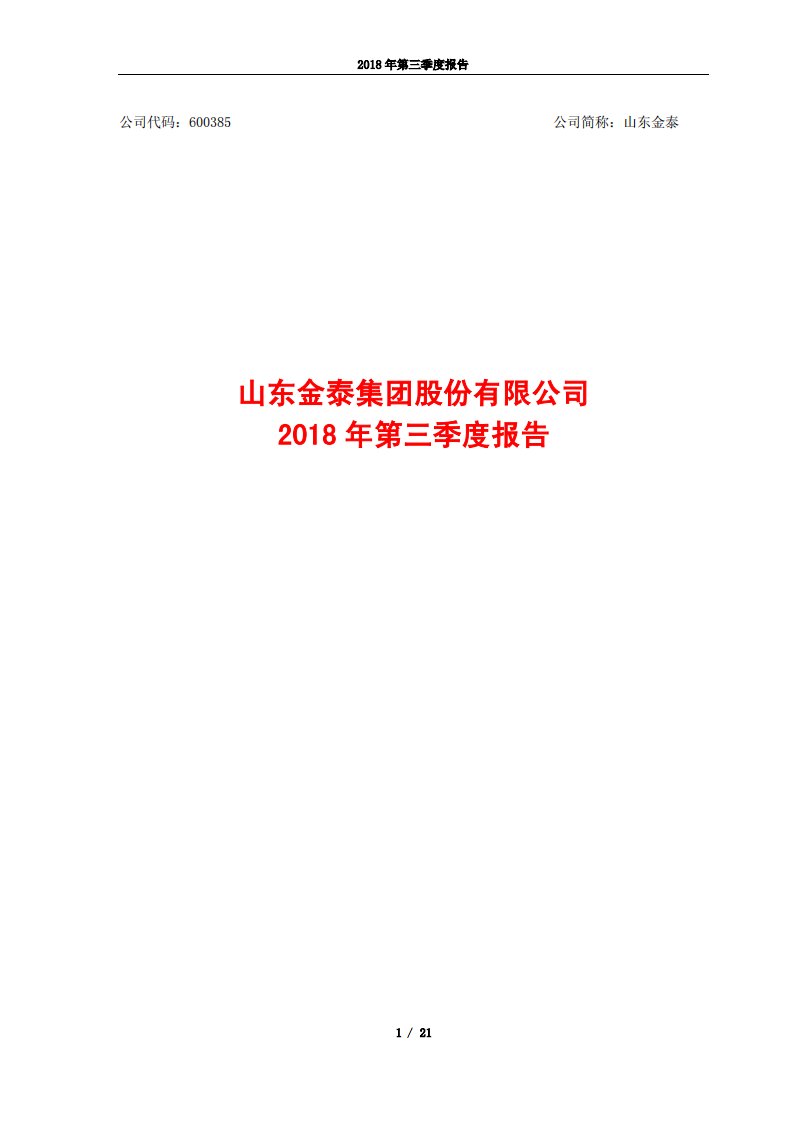 2018 年第三季度报告

公司代码：600385

公司简称：山东金泰

山东金泰集团股份有限公司
2018 年第三季度报告

1 / 21